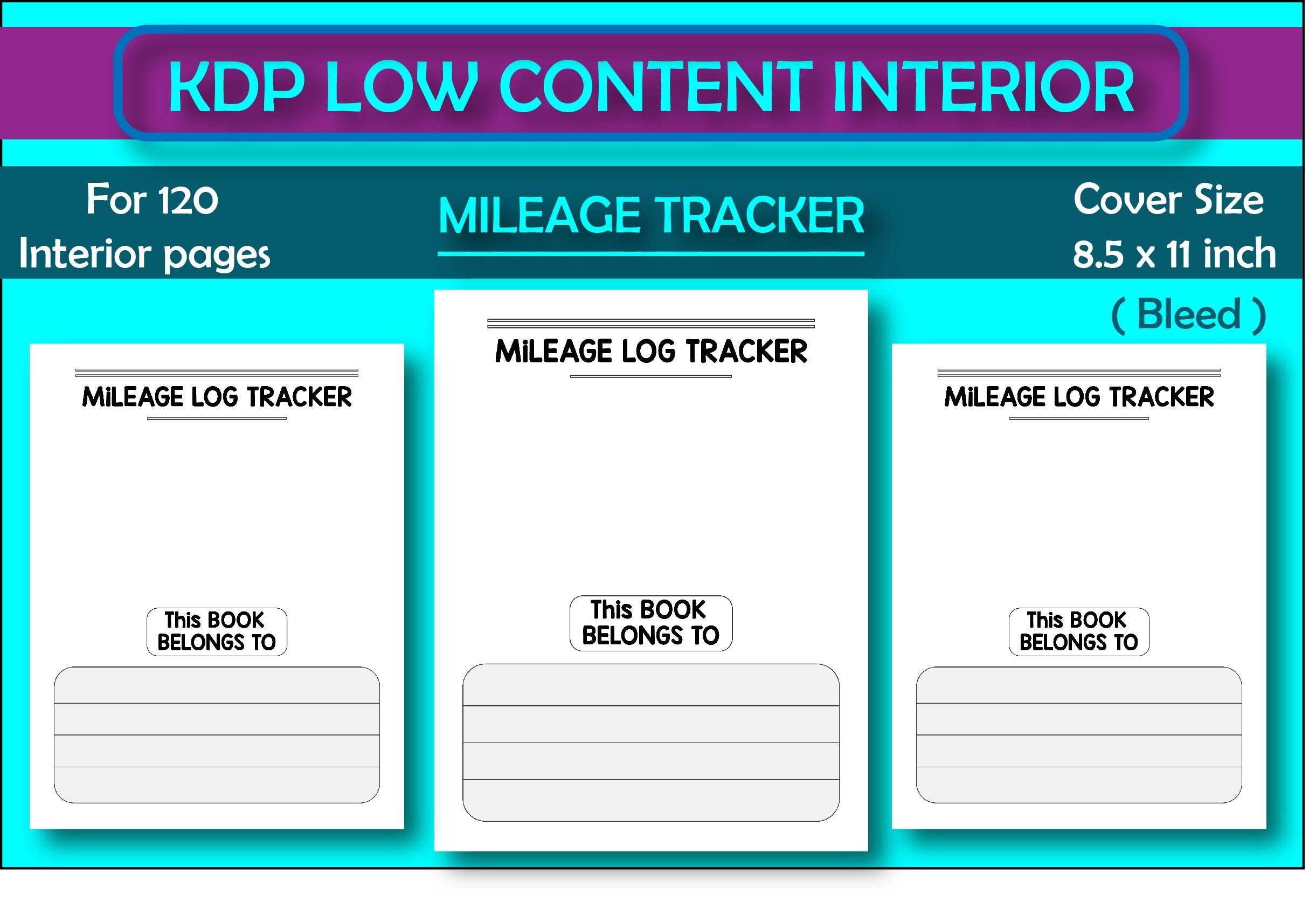 KDP LOW CONTENT INTERIOR

For 120
Interior pages

MILEAGE TRACKER

Cover Size
8.5 x 11 inch
( Bleed )

MiLEAGE LOG TRACKER

This BOOK
BELONGS TO

MiLEAGE LOG TRACKER

This BOOK
BELONGS TO

MiLEAGE LOG TRACKER

This BOOK
BELONGS TO